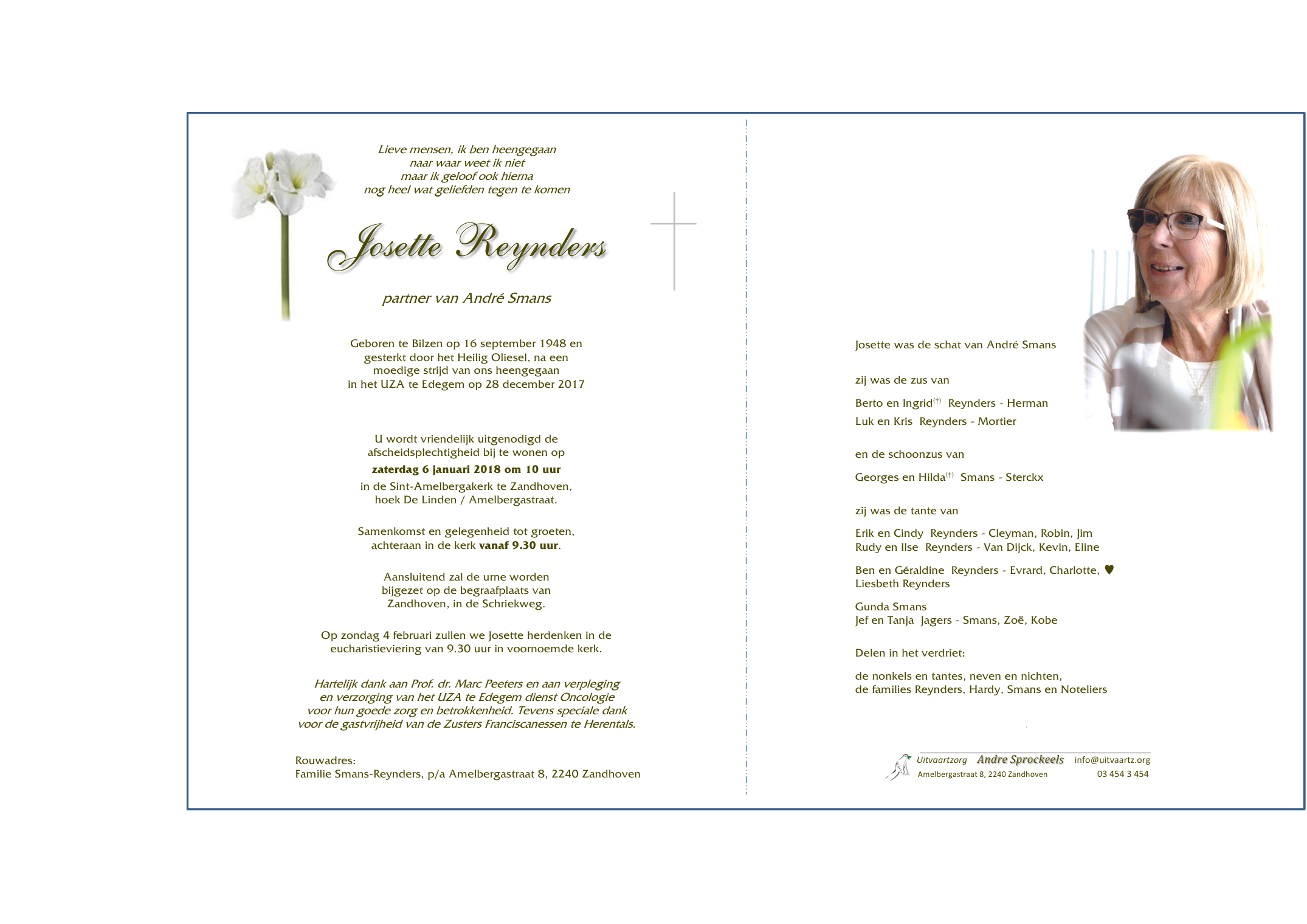 Lieve mensen, ik ben heengegaan
naar waar weet ik niet
maar ik geloof ook hierna
nog heel wat geliefden tegen te komen

Josette Reynders

partner van André Smans

Geboren te Bilzen op 16 september 1948 en gesterkt door het Heilig Oliesel, na een moedige strijd van ons heengegaan in het UZA te Edegem op 28 december 2017

U wordt vriendelijk uitgenodigd de afscheidsplechtigheid bij te wonen op
zaterdag 6 januari 2018 om 10 uur
in de Sint-Amelbergakerk te Zandhoven, hoek De Linden / Amelbergastraat.

Samenkomst en gelegenheid tot groeten, achteraan in de kerk vanaf 9.30 uur.

Aansluitend zal de urne worden bijgezet op de begraafplaats van Zandhoven, in de Schriekweg.

Op zondag 4 februari zullen we Josette herdenken in de eucharistieviering van 9.30 uur in voornoemde kerk.

Hartelijk dank aan Prof. dr. Marc Peeters en aan verpleging en verzorging van het UZA te Edegem dienst Oncologie voor hun goede zorg en betrokkenheid. Tevens speciale dank voor de gastvrijheid van de Zusters Franciscanessen te Herentals.

Rouwadres:
Familie Smans-Reynders, p/a Amelbergastraat 8, 2240 Zandhoven

Josette was de schat van André Smans

zij was de zus van

Berto en Ingrid$^{(†)}$ Reynders - Herman
Luk en Kris Reynders - Mortier

en de schoonzus van

Georges en Hilda$^{(†)}$ Smans - Sterckx

zij was de tante van

Erik en Cindy Reynders - Cleyman, Robin, Jim
Rudy en Ilse Reynders - Van Dijck, Kevin, Eline

Ben en Géraldine Reynders - Evrard, Charlotte, ♥
Liesbeth Reynders

Gunda Smans
Jef en Tanja Jagers - Smans, Zoë, Kobe

Delen in het verdriet:

de nonkels en tantes, neven en nichten,
de families Reynders, Hardy, Smans en Noteliers

Uitvaartzorg Andre Sprockeels info@uitvaartz.org
Amelbergastraat 8, 2240 Zandhoven 03 454 3 454